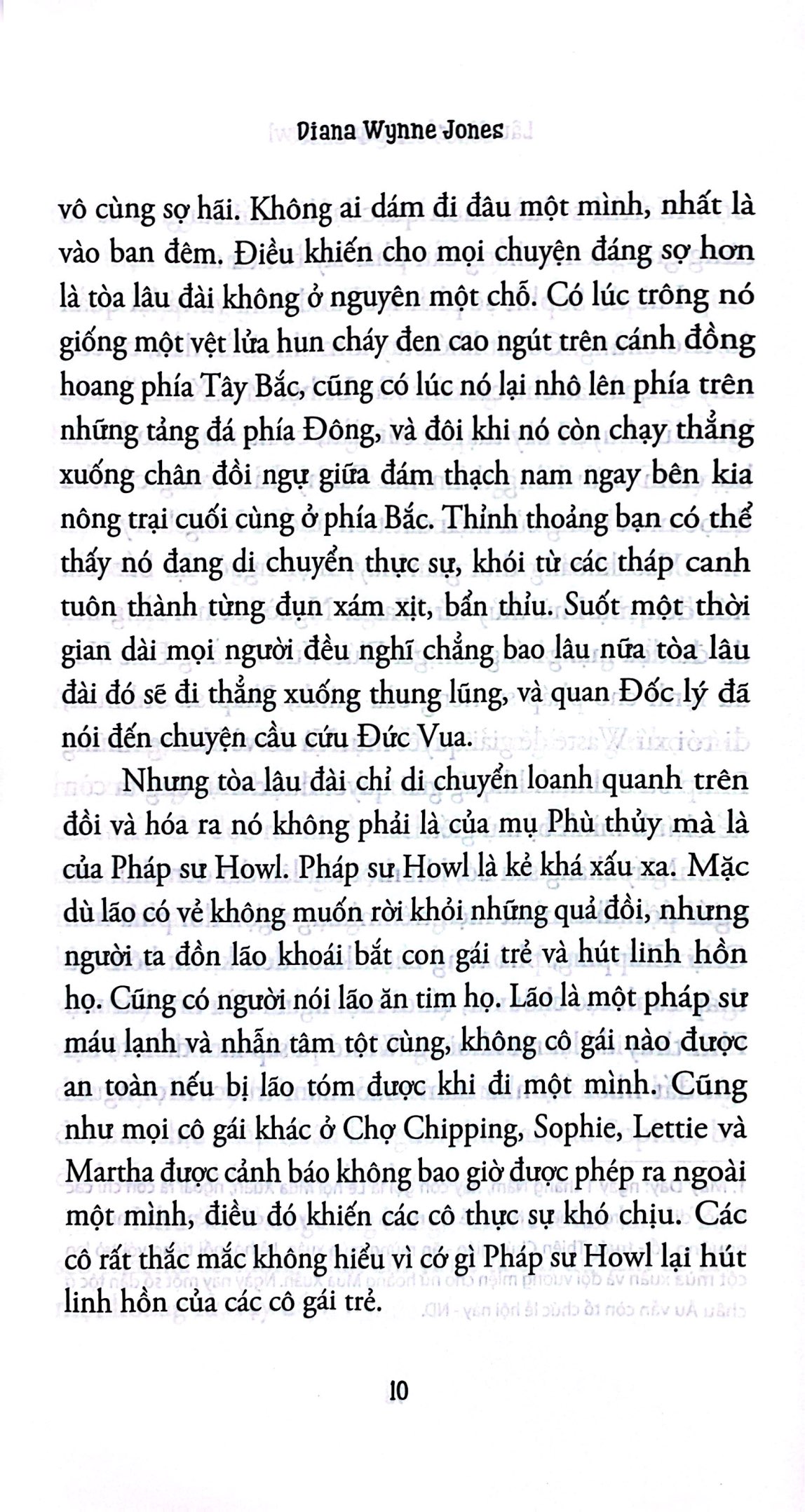 Diana Wynne Jones

vô cùng sợ hãi. Không ai dám đi đâu một mình, nhất là vào ban đêm. Điều khiến cho mọi chuyện đáng sợ hơn là tòa lâu đài không ở nguyên một chỗ. Có lúc trông nó giống một vệt lửa hun cháy đen cao ngút trên cánh đồng hoang phía Tây Bắc, cũng có lúc nó lại nhô lên phía trên những tảng đá phía Đông, và đôi khi nó còn chạy thẳng xuống chân đồi ngự giữa đám thạch nam ngay bên kia nông trại cuối cùng ở phía Bắc. Thỉnh thoảng bạn có thể thấy nó đang di chuyển thực sự, khói từ các tháp canh tuôn thành từng đụn xám xịt, bẩn thỉu. Suốt một thời gian dài mọi người đều nghĩ chẳng bao lâu nữa tòa lâu đài đó sẽ đi thẳng xuống thung lũng, và quan Đốc lý đã nói đến chuyện cầu cứu Đức Vua.

Nhưng tòa lâu đài chỉ di chuyển loanh quanh trên đồi và hóa ra nó không phải là của mụ Phù thủy mà là của Pháp sư Howl. Pháp sư Howl là kẻ khá xấu xa. Mặc dù lão có vẻ không muốn rời khỏi những quả đồi, nhưng người ta đồn lão khoái bắt con gái trẻ và hút linh hồn họ. Cũng có người nói lão ăn tim họ. Lão là một pháp sư máu lạnh và nhẫn tâm tột cùng, không cô gái nào được an toàn nếu bị lão tóm được khi đi một mình. Cũng như mọi cô gái khác ở Chợ Chipping, Sophie, Lettie và Martha được cảnh báo không bao giờ được phép ra ngoài một mình, điều đó khiến các cô thực sự khó chịu. Các cô rất thắc mắc không hiểu vì cớ gì Pháp sư Howl lại hút linh hồn của các cô gái trẻ.

10